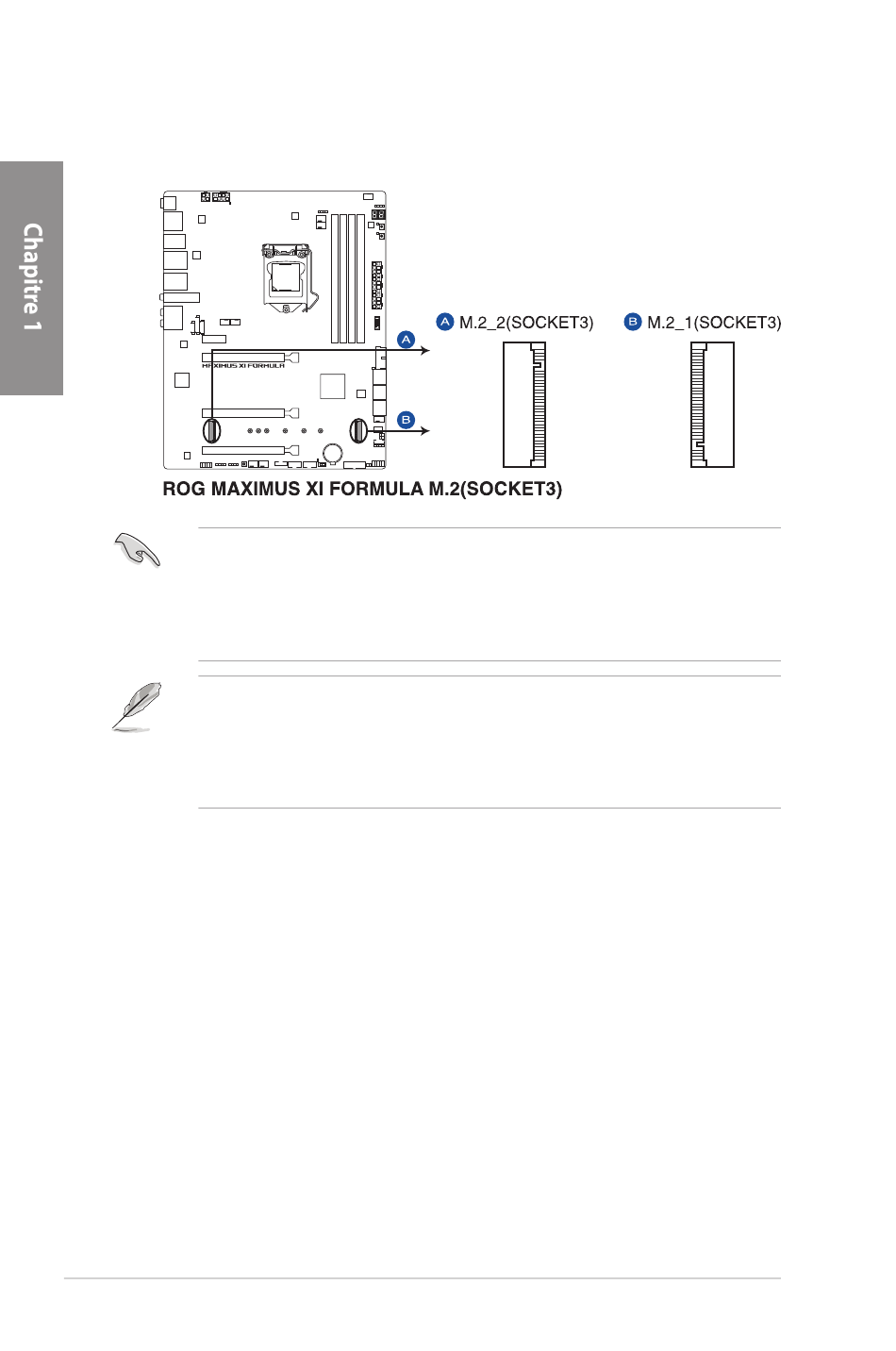 Chapitre 1

MAXIMUS XI FORMULA

A

B

A M.2_2(SOCKET3)

B M.2_1(SOCKET3)

ROG MAXIMUS XI FORMULA M.2(SOCKET3)